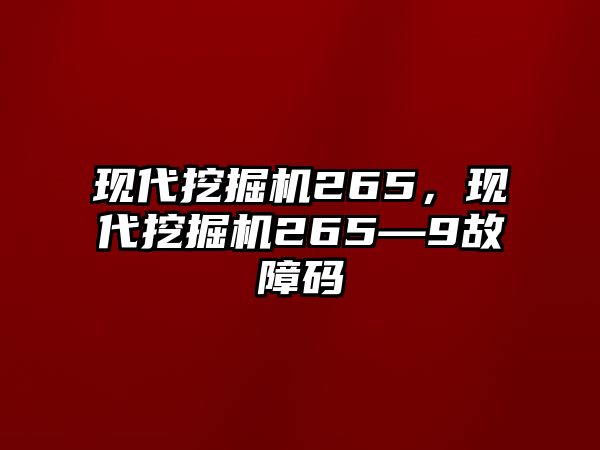 现代挖掘机265，现代挖掘机265—9故障码